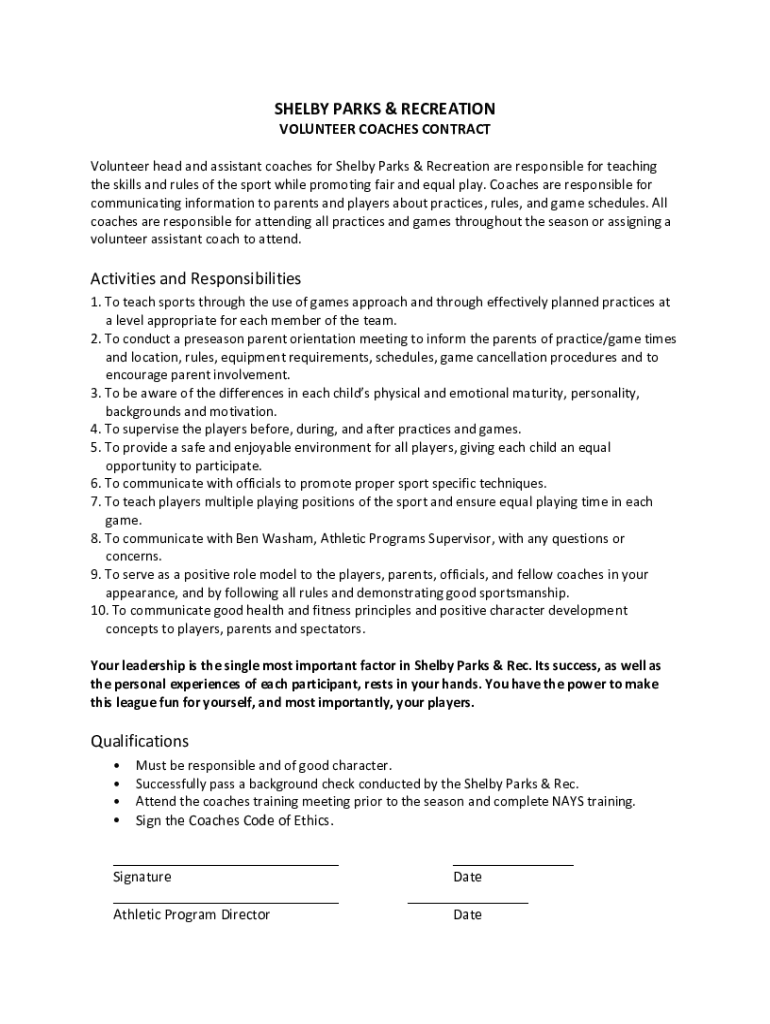 SHELBY PARKS & RECREATION
VOLUNTEER COACHES CONTRACT

Volunteer head and assistant coaches for Shelby Parks & Recreation are responsible for teaching the skills and rules of the sport while promoting fair and equal play. Coaches are responsible for communicating information to parents and players about practices, rules, and game schedules. All coaches are responsible for attending all practices and games throughout the season or assigning a volunteer assistant coach to attend.

Activities and Responsibilities
1. To teach sports through the use of games approach and through effectively planned practices at a level appropriate for each member of the team.
2. To conduct a preseason parent orientation meeting to inform the parents of practice/game times and location, rules, equipment requirements, schedules, game cancellation procedures and to encourage parent involvement.
3. To be aware of the differences in each child's physical and emotional maturity, personality, backgrounds and motivation.
4. To supervise the players before, during, and after practices and games.
5. To provide a safe and enjoyable environment for all players, giving each child an equal opportunity to participate.
6. To communicate with officials to promote proper sport specific techniques.
7. To teach players multiple playing positions of the sport and ensure equal playing time in each game.
8. To communicate with Ben Washam, Athletic Programs Supervisor, with any questions or concerns.
9. To serve as a positive role model to the players, parents, officials, and fellow coaches in your appearance, and by following all rules and demonstrating good sportsmanship.
10. To communicate good health and fitness principles and positive character development concepts to players, parents and spectators.

Your leadership is the single most important factor in Shelby Parks & Rec. Its success, as well as the personal experiences of each participant, rests in your hands. You have the power to make this league fun for yourself, and most importantly, your players.

Qualifications
• Must be responsible and of good character.
• Successfully pass a background check conducted by the Shelby Parks & Rec.
• Attend the coaches training meeting prior to the season and complete NAYS training.
• Sign the Coaches Code of Ethics.

Signature
Date

Athletic Program Director
Date